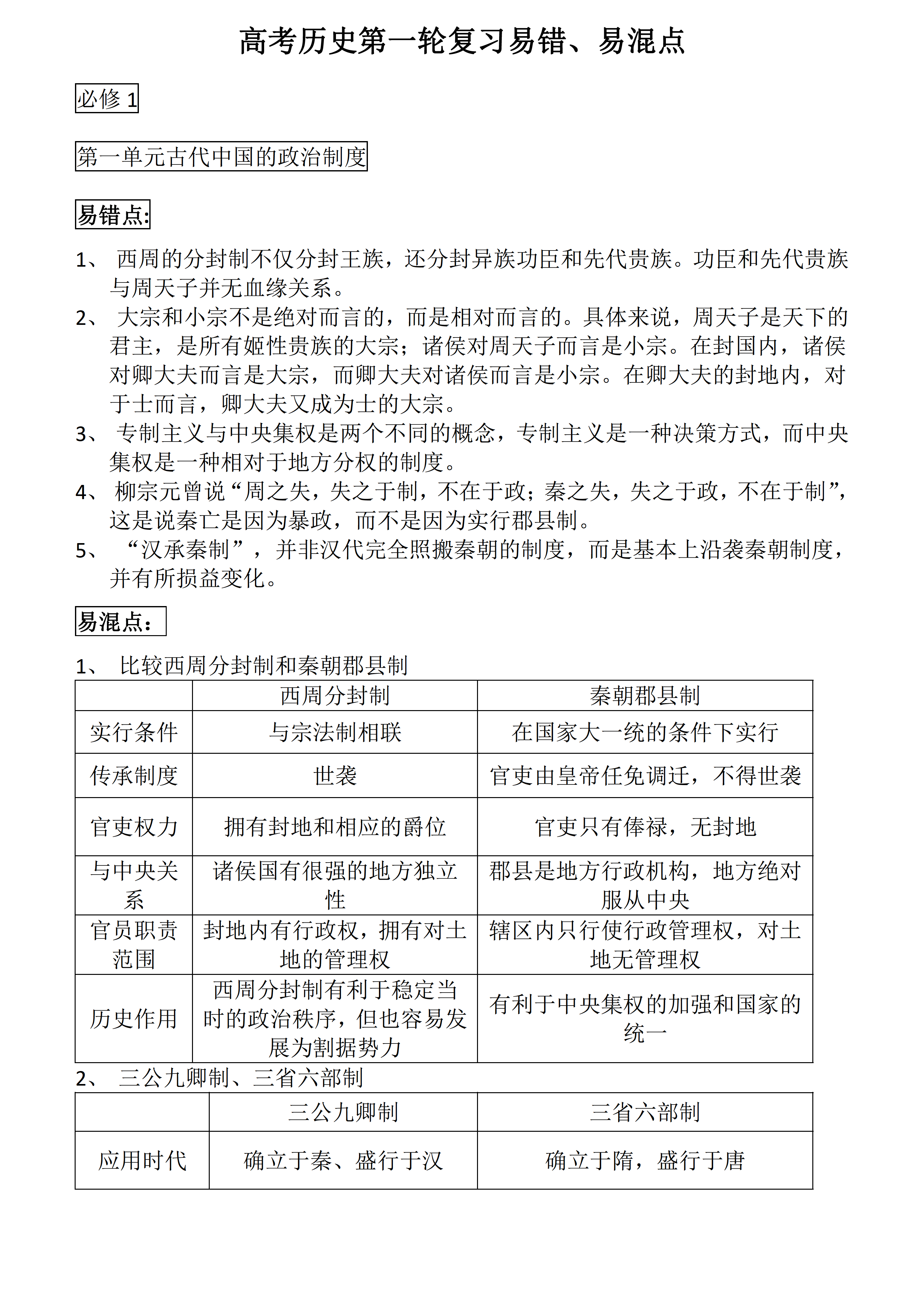 高考历史第一轮复习易错、易混点

必修 1

第一单元古代中国的政治制度

易错点:

1、 西周的分封制不仅分封王族，还分封异族功臣和先代贵族。功臣和先代贵族与周天子并无血缘关系。
2、 大宗和小宗不是绝对而言的，而是相对而言的。具体来说，周天子是天下的君主，是所有姬性贵族的大宗；诸侯对周天子而言是小宗。在封国内，诸侯对卿大夫而言是大宗，而卿大夫对诸侯而言是小宗。在卿大夫的封地内，对于士而言，卿大夫又成为士的大宗。
3、 专制主义与中央集权是两个不同的概念，专制主义是一种决策方式，而中央集权是一种相对于地方分权的制度。
4、 柳宗元曾说“周之失，失之于制，不在于政；秦之失，失之于政，不在于制”，这是说秦亡是因为暴政，而不是因为实行郡县制。
5、 “汉承秦制”，并非汉代完全照搬秦朝的制度，而是基本上沿袭秦朝制度，并有所损益变化。

易混点：

1、 比较西周分封制和秦朝郡县制

| | 西周分封制 | 秦朝郡县制 |
|---|---|---|
| 实行条件 | 与宗法制相联 | 在国家大一统的条件下实行 |
| 传承制度 | 世袭 | 官吏由皇帝任免调迁，不得世袭 |
| 官吏权力 | 拥有封地和相应的爵位 | 官吏只有俸禄，无封地 |
| 与中央关系 | 诸侯国有很强的地方独立性 | 郡县是地方行政机构，地方绝对服从中央 |
| 官员职责范围 | 封地内有行政权，拥有对土地的管理权 | 辖区内只行使行政管理权，对土地无管理权 |
| 历史作用 | 西周分封制有利于稳定当时的政治秩序，但也容易发展为割据势力 | 有利于中央集权的加强和国家的统一 |

2、 三公九卿制、三省六部制

| | 三公九卿制 | 三省六部制 |
|---|---|---|
| 应用时代 | 确立于秦、盛行于汉 | 确立于隋，盛行于唐 |